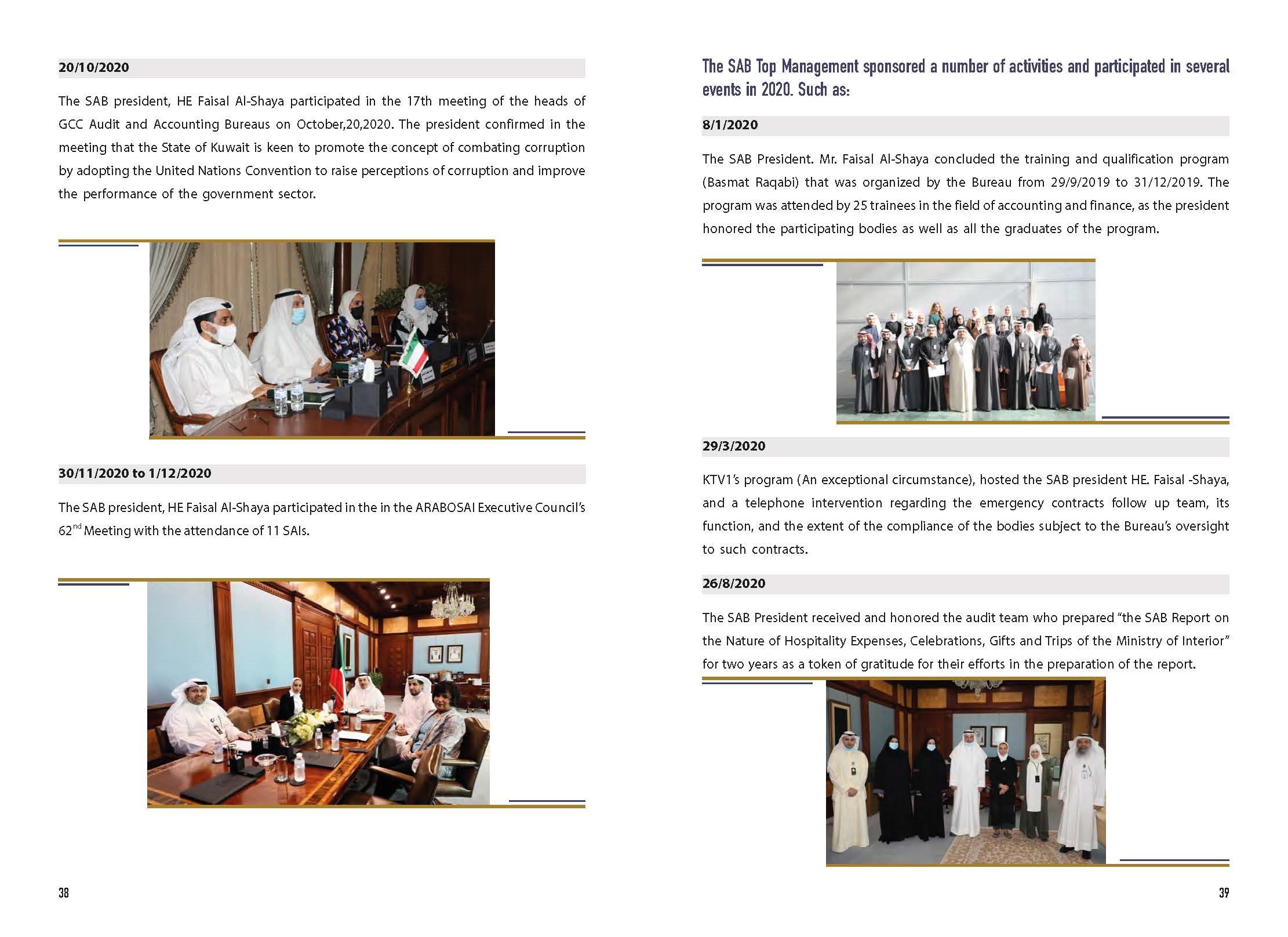 20/10/2020

The SAB president, HE Faisal Al-Shaya participated in the 17th meeting of the heads of GCC Audit and Accounting Bureaus on October,20,2020. The president confirmed in the meeting that the State of Kuwait is keen to promote the concept of combating corruption by adopting the United Nations Convention to raise perceptions of corruption and improve the performance of the government sector.

30/11/2020 to 1/12/2020

The SAB president, HE Faisal Al-Shaya participated in the in the ARABOSAI Executive Council's 62$^{nd}$ Meeting with the attendance of 11 SAIs.

38

The SAB Top Management sponsored a number of activities and participated in several events in 2020. Such as:

8/1/2020

The SAB President. Mr. Faisal Al-Shaya concluded the training and qualification program (Basmat Raqabi) that was organized by the Bureau from 29/9/2019 to 31/12/2019. The program was attended by 25 trainees in the field of accounting and finance, as the president honored the participating bodies as well as all the graduates of the program.

29/3/2020

KTV1's program (An exceptional circumstance), hosted the SAB president HE. Faisal -Shaya, and a telephone intervention regarding the emergency contracts follow up team, its function, and the extent of the compliance of the bodies subject to the Bureau's oversight to such contracts.

26/8/2020

The SAB President received and honored the audit team who prepared "the SAB Report on the Nature of Hospitality Expenses, Celebrations, Gifts and Trips of the Ministry of Interior" for two years as a token of gratitude for their efforts in the preparation of the report.

39